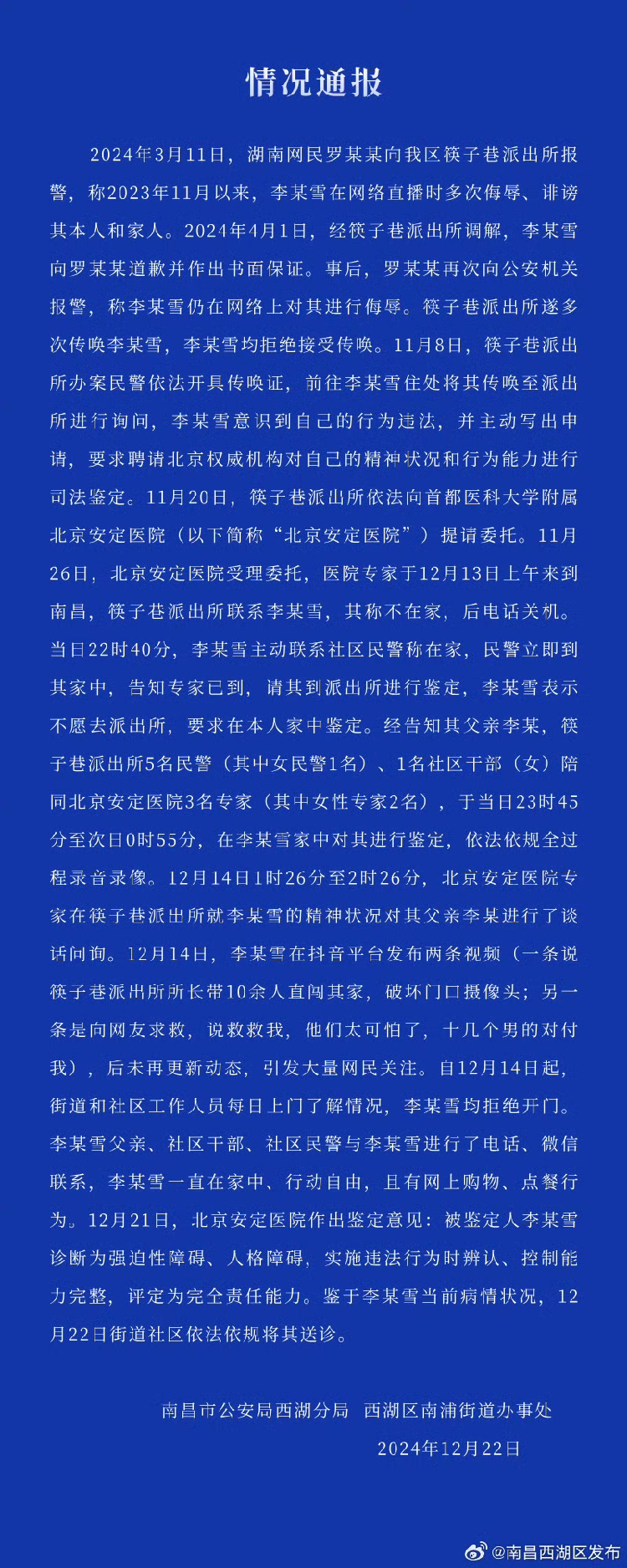 情况通报

2024年3月11日，湖南网民罗某某向我区筷子巷派出所报警，称2023年11月以来，李某雪在网络直播时多次侮辱、诽谤其本人和家人。2024年4月1日，经筷子巷派出所调解，李某雪向罗某某道歉并作出书面保证。事后，罗某某再次向公安机关报警，称李某雪仍在网络上对其进行侮辱。筷子巷派出所遂多次传唤李某雪，李某雪均拒绝接受传唤。11月8日，筷子巷派出所办案民警依法开具传唤证，前往李某雪住处将其传唤至派出所进行询问，李某雪意识到自己的行为违法，并主动写出申请，要求聘请北京权威机构对自己的精神状况和行为能力进行司法鉴定。11月20日，筷子巷派出所依法向首都医科大学附属北京安定医院（以下简称“北京安定医院”）提请委托。11月26日，北京安定医院受理委托，医院专家于12月13日上午来到南昌，筷子巷派出所联系李某雪，其称不在家，后电话关机。当日22时40分，李某雪主动联系社区民警称在家，民警立即到其家中，告知专家已到，请其到派出所进行鉴定，李某雪表示不愿去派出所，要求在本人家中鉴定。经告知其父亲李某，筷子巷派出所5名民警（其中女民警1名）、1名社区干部（女）陪同北京安定医院3名专家（其中女性专家2名），于当日23时45分至次日0时55分，在李某雪家中对其进行鉴定，依法依规全过程录音录像。12月14日1时26分至2时26分，北京安定医院专家在筷子巷派出所就李某雪的精神状况对其父亲李某进行了谈话问询。12月14日，李某雪在抖音平台发布两条视频（一条说筷子巷派出所所长带10余人直闯其家，破坏门口摄像头；另一条是向网友求救，说救救我，他们太可怕了，十几个男的对付我），后未再更新动态，引发大量网民关注。自12月14日起，街道和社区工作人员每日上门了解情况，李某雪均拒绝开门。李某雪父亲、社区干部、社区民警与李某雪进行了电话、微信联系，李某雪一直在家中、行动自由，且有网上购物、点餐行为。12月21日，北京安定医院作出鉴定意见：被鉴定人李某雪诊断为强迫性障碍、人格障碍，实施违法行为时辨认、控制能力完整，评定为完全责任能力。鉴于李某雪当前病情状况，12月22日街道社区依法依规将其送诊。

南昌市公安局西湖分局　西湖区南浦街道办事处

2024年12月22日

@南昌西湖区发布